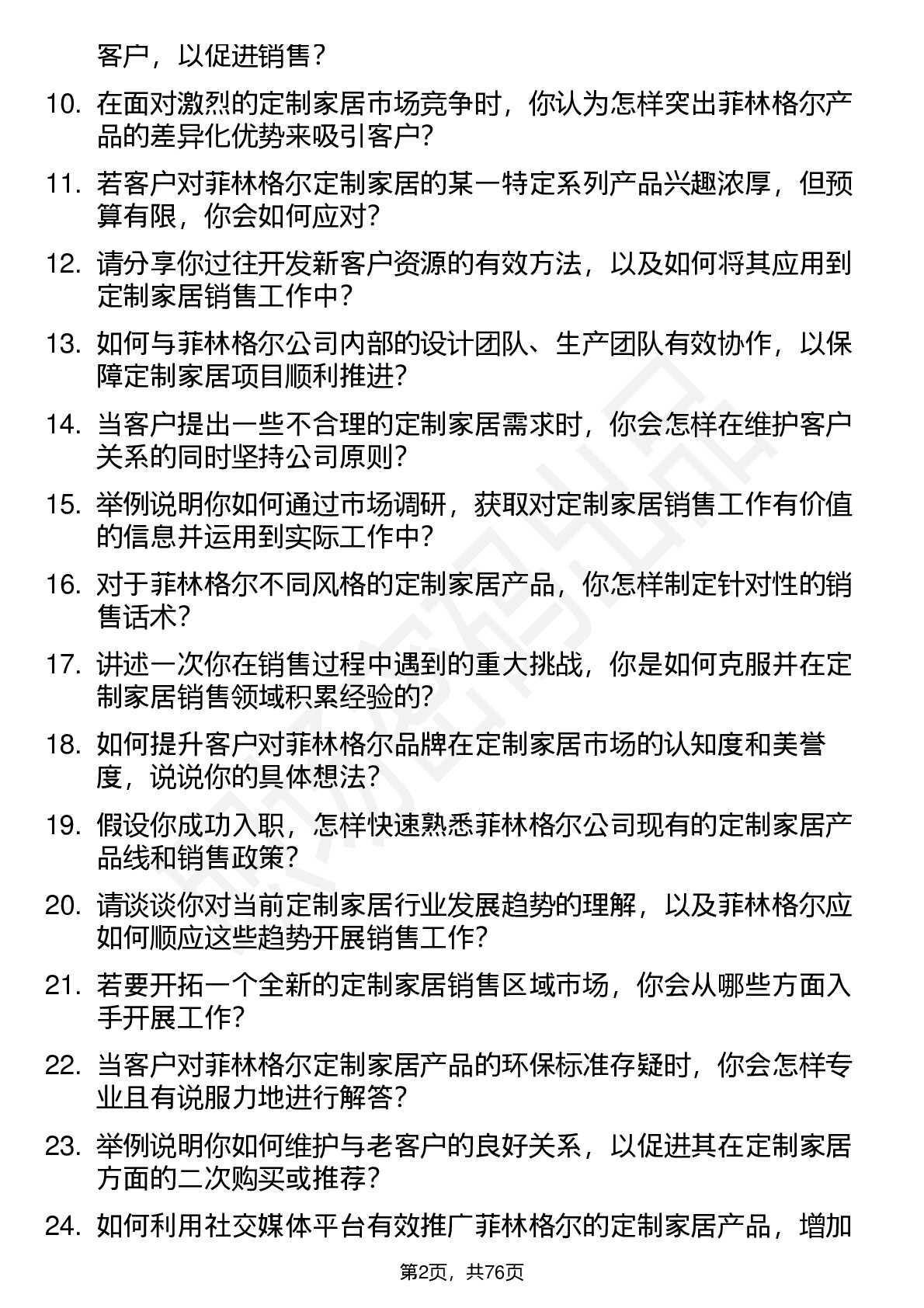 客户，以促进销售？

10. 在面对激烈的定制家居市场竞争时，你认为怎样突出菲林格尔产品的差异化优势来吸引客户？

11. 若客户对菲林格尔定制家居的某一特定系列产品兴趣浓厚，但预算有限，你会如何应对？

12. 请分享你过往开发新客户资源的有效方法，以及如何将其应用到定制家居销售工作中？

13. 如何与菲林格尔公司内部的设计团队、生产团队有效协作，以保障定制家居项目顺利推进？

14. 当客户提出一些不合理的定制家居需求时，你会怎样在维护客户关系的同时坚持公司原则？

15. 举例说明你如何通过市场调研，获取对定制家居销售工作有价值的信息并运用到实际工作中？

16. 对于菲林格尔不同风格的定制家居产品，你怎样制定针对性的销售话术？

17. 讲述一次你在销售过程中遇到的重大挑战，你是如何克服并在定制家居销售领域积累经验的？

18. 如何提升客户对菲林格尔品牌在定制家居市场的认知度和美誉度，说说你的具体想法？

19. 假设你成功入职，怎样快速熟悉菲林格尔公司现有的定制家居产品线和销售政策？

20. 请谈谈你对当前定制家居行业发展趋势的理解，以及菲林格尔应如何顺应这些趋势开展销售工作？

21. 若要开拓一个全新的定制家居销售区域市场，你会从哪些方面入手开展工作？

22. 当客户对菲林格尔定制家居产品的环保标准存疑时，你会怎样专业且有说服力地进行解答？

23. 举例说明你如何维护与老客户的良好关系，以促进其在定制家居方面的二次购买或推荐？

24. 如何利用社交媒体平台有效推广菲林格尔的定制家居产品，增加

第2页，共76页